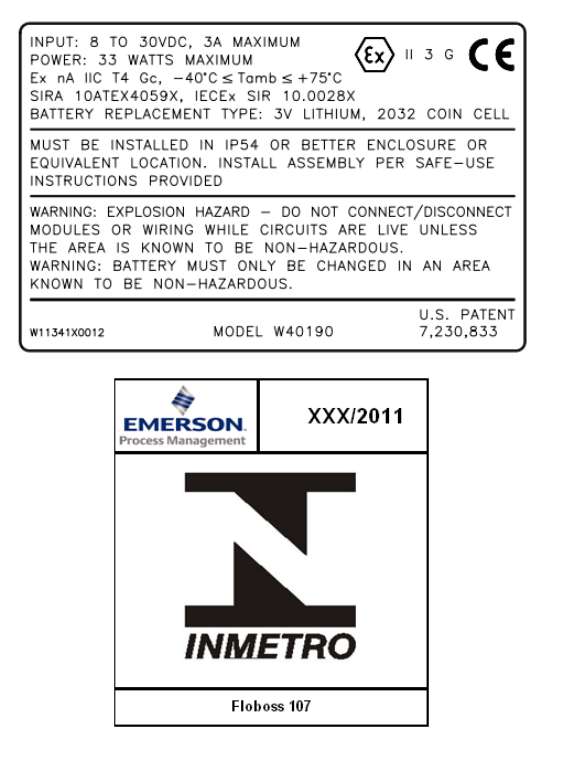 INPUT: 8 TO 30VDC, 3A MAXIMUM
POWER: 33 WATTS MAXIMUM
Ex nA IIC T4 Gc, $-40°C \leq Tamb \leq +75°C$
SIRA 10ATEX4059X, IECEx SIR 10.0028X
BATTERY REPLACEMENT TYPE: 3V LITHIUM, 2032 COIN CELL

Ex II 3 G CE

MUST BE INSTALLED IN IP54 OR BETTER ENCLOSURE OR EQUIVALENT LOCATION. INSTALL ASSEMBLY PER SAFE-USE INSTRUCTIONS PROVIDED

WARNING: EXPLOSION HAZARD - DO NOT CONNECT/DISCONNECT MODULES OR WIRING WHILE CIRCUITS ARE LIVE UNLESS THE AREA IS KNOWN TO BE NON-HAZARDOUS.
WARNING: BATTERY MUST ONLY BE CHANGED IN AN AREA KNOWN TO BE NON-HAZARDOUS.

W11341X0012 MODEL W40190 U.S. PATENT 7,230,833

EMERSON
Process Management

XXX/2011

INMETRO

Floboss 107